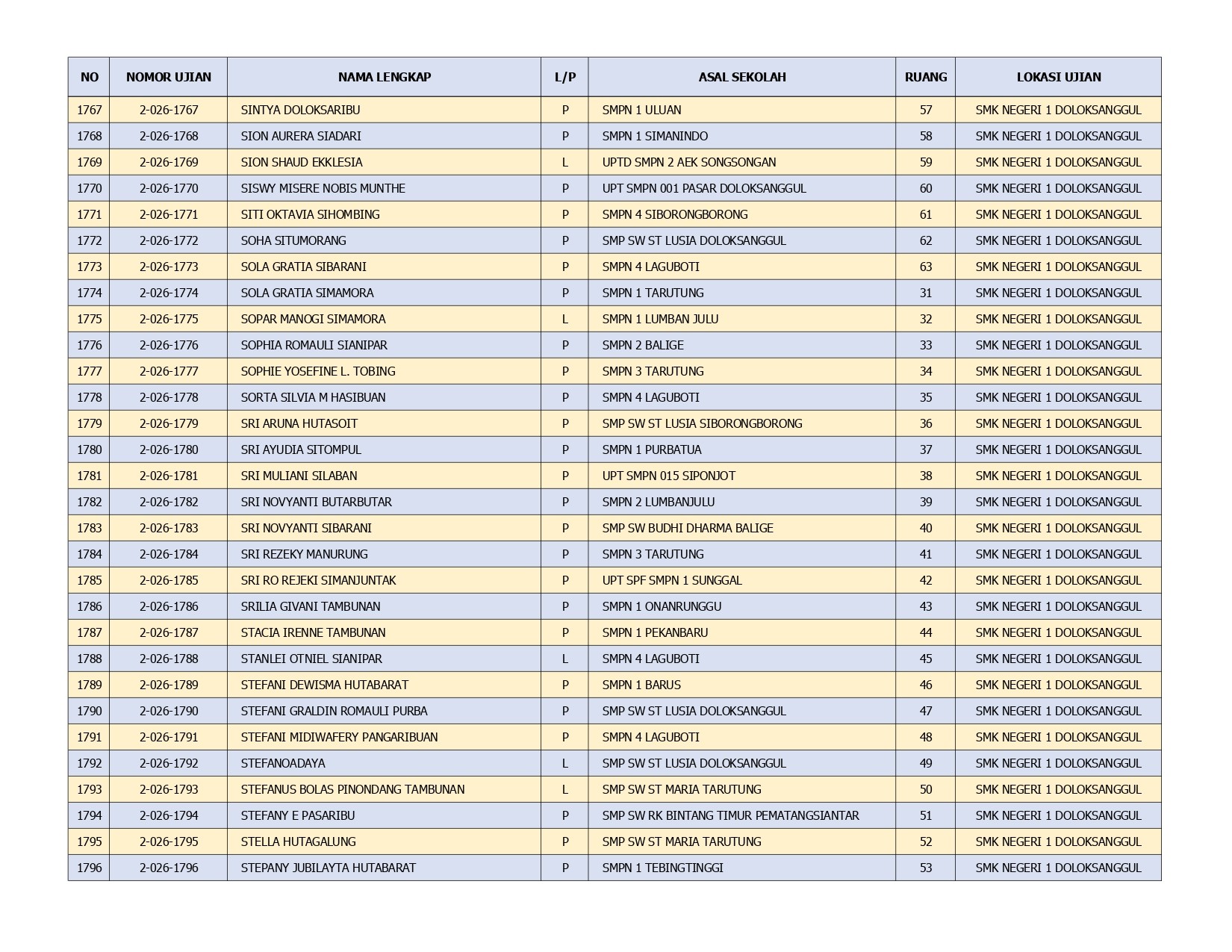 | NO | NOMOR UJIAN | NAMA LENGKAP | L/P | ASAL SEKOLAH | RUANG | LOKASI UJIAN |
|---|---|---|---|---|---|---|
| 1767 | 2-026-1767 | SINTYA DOLOKSARIBU | P | SMPN 1 ULUAN | 57 | SMK NEGERI 1 DOLOKSANGGUL |
| 1768 | 2-026-1768 | SION AURERA SIADARI | P | SMPN 1 SIMANINDO | 58 | SMK NEGERI 1 DOLOKSANGGUL |
| 1769 | 2-026-1769 | SION SHAUD EKKLESIA | L | UPTD SMPN 2 AEK SONGSONGAN | 59 | SMK NEGERI 1 DOLOKSANGGUL |
| 1770 | 2-026-1770 | SISWY MISERE NOBIS MUNTHE | P | UPT SMPN 001 PASAR DOLOKSANGGUL | 60 | SMK NEGERI 1 DOLOKSANGGUL |
| 1771 | 2-026-1771 | SITI OKTAVIA SIHOMBING | P | SMPN 4 SIBORONGBORONG | 61 | SMK NEGERI 1 DOLOKSANGGUL |
| 1772 | 2-026-1772 | SOHA SITUMORANG | P | SMP SW ST LUSIA DOLOKSANGGUL | 62 | SMK NEGERI 1 DOLOKSANGGUL |
| 1773 | 2-026-1773 | SOLA GRATIA SIBARANI | P | SMPN 4 LAGUBOTI | 63 | SMK NEGERI 1 DOLOKSANGGUL |
| 1774 | 2-026-1774 | SOLA GRATIA SIMAMORA | P | SMPN 1 TARUTUNG | 31 | SMK NEGERI 1 DOLOKSANGGUL |
| 1775 | 2-026-1775 | SOPAR MANOGI SIMAMORA | L | SMPN 1 LUMBAN JULU | 32 | SMK NEGERI 1 DOLOKSANGGUL |
| 1776 | 2-026-1776 | SOPHIA ROMAULI SIANIPAR | P | SMPN 2 BALIGE | 33 | SMK NEGERI 1 DOLOKSANGGUL |
| 1777 | 2-026-1777 | SOPHIE YOSEFINE L. TOBING | P | SMPN 3 TARUTUNG | 34 | SMK NEGERI 1 DOLOKSANGGUL |
| 1778 | 2-026-1778 | SORTA SILVIA M HASIBUAN | P | SMPN 4 LAGUBOTI | 35 | SMK NEGERI 1 DOLOKSANGGUL |
| 1779 | 2-026-1779 | SRI ARUNA HUTASOIT | P | SMP SW ST LUSIA SIBORONGBORONG | 36 | SMK NEGERI 1 DOLOKSANGGUL |
| 1780 | 2-026-1780 | SRI AYUDIA SITOMPUL | P | SMPN 1 PURBATUA | 37 | SMK NEGERI 1 DOLOKSANGGUL |
| 1781 | 2-026-1781 | SRI MULIANI SILABAN | P | UPT SMPN 015 SIPONJOT | 38 | SMK NEGERI 1 DOLOKSANGGUL |
| 1782 | 2-026-1782 | SRI NOVYANTI BUTARBUTAR | P | SMPN 2 LUMBANJULU | 39 | SMK NEGERI 1 DOLOKSANGGUL |
| 1783 | 2-026-1783 | SRI NOVYANTI SIBARANI | P | SMP SW BUDHI DHARMA BALIGE | 40 | SMK NEGERI 1 DOLOKSANGGUL |
| 1784 | 2-026-1784 | SRI REZEKY MANURUNG | P | SMPN 3 TARUTUNG | 41 | SMK NEGERI 1 DOLOKSANGGUL |
| 1785 | 2-026-1785 | SRI RO REJEKI SIMANJUNTAK | P | UPT SPF SMPN 1 SUNGGAL | 42 | SMK NEGERI 1 DOLOKSANGGUL |
| 1786 | 2-026-1786 | SRILIA GIVANI TAMBUNAN | P | SMPN 1 ONANRUNGGU | 43 | SMK NEGERI 1 DOLOKSANGGUL |
| 1787 | 2-026-1787 | STACIA IRENNE TAMBUNAN | P | SMPN 1 PEKANBARU | 44 | SMK NEGERI 1 DOLOKSANGGUL |
| 1788 | 2-026-1788 | STANLEI OTNIEL SIANIPAR | L | SMPN 4 LAGUBOTI | 45 | SMK NEGERI 1 DOLOKSANGGUL |
| 1789 | 2-026-1789 | STEFANI DEWISMA HUTABARAT | P | SMPN 1 BARUS | 46 | SMK NEGERI 1 DOLOKSANGGUL |
| 1790 | 2-026-1790 | STEFANI GRALDIN ROMAULI PURBA | P | SMP SW ST LUSIA DOLOKSANGGUL | 47 | SMK NEGERI 1 DOLOKSANGGUL |
| 1791 | 2-026-1791 | STEFANI MIDIWAFERY PANGARIBUAN | P | SMPN 4 LAGUBOTI | 48 | SMK NEGERI 1 DOLOKSANGGUL |
| 1792 | 2-026-1792 | STEFANOADAYA | L | SMP SW ST LUSIA DOLOKSANGGUL | 49 | SMK NEGERI 1 DOLOKSANGGUL |
| 1793 | 2-026-1793 | STEFANUS BOLAS PINONDANG TAMBUNAN | L | SMP SW ST MARIA TARUTUNG | 50 | SMK NEGERI 1 DOLOKSANGGUL |
| 1794 | 2-026-1794 | STEFANY E PASARIBU | P | SMP SW RK BINTANG TIMUR PEMATANGSIANTAR | 51 | SMK NEGERI 1 DOLOKSANGGUL |
| 1795 | 2-026-1795 | STELLA HUTAGALUNG | P | SMP SW ST MARIA TARUTUNG | 52 | SMK NEGERI 1 DOLOKSANGGUL |
| 1796 | 2-026-1796 | STEPANY JUBILAYTA HUTABARAT | P | SMPN 1 TEBINGTINGGI | 53 | SMK NEGERI 1 DOLOKSANGGUL |